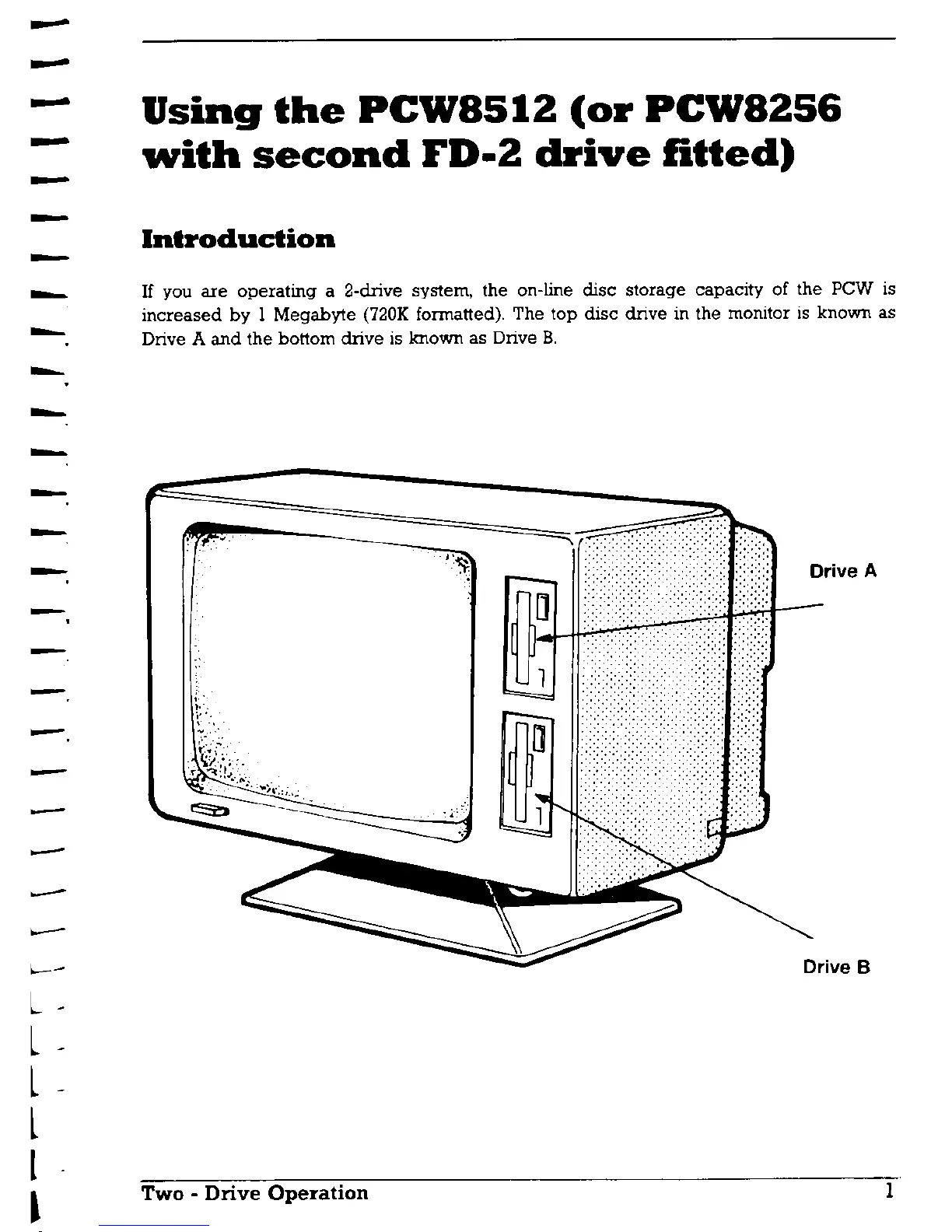 Using the PCW8512 (or PCW8256 with second FD-2 drive fitted)

Introduction

If you are operating a 2-drive system, the on-line disc storage capacity of the PCW is increased by 1 Megabyte (720K formatted). The top disc drive in the monitor is known as Drive A and the bottom drive is known as Drive B.

Drive A

Drive B

Two - Drive Operation 1